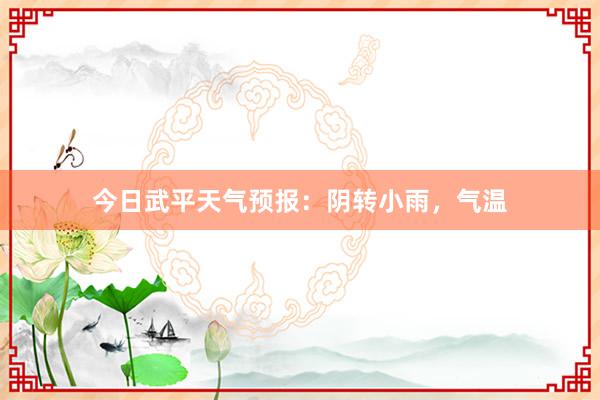 今日武平天气预报：阴转小雨，气温